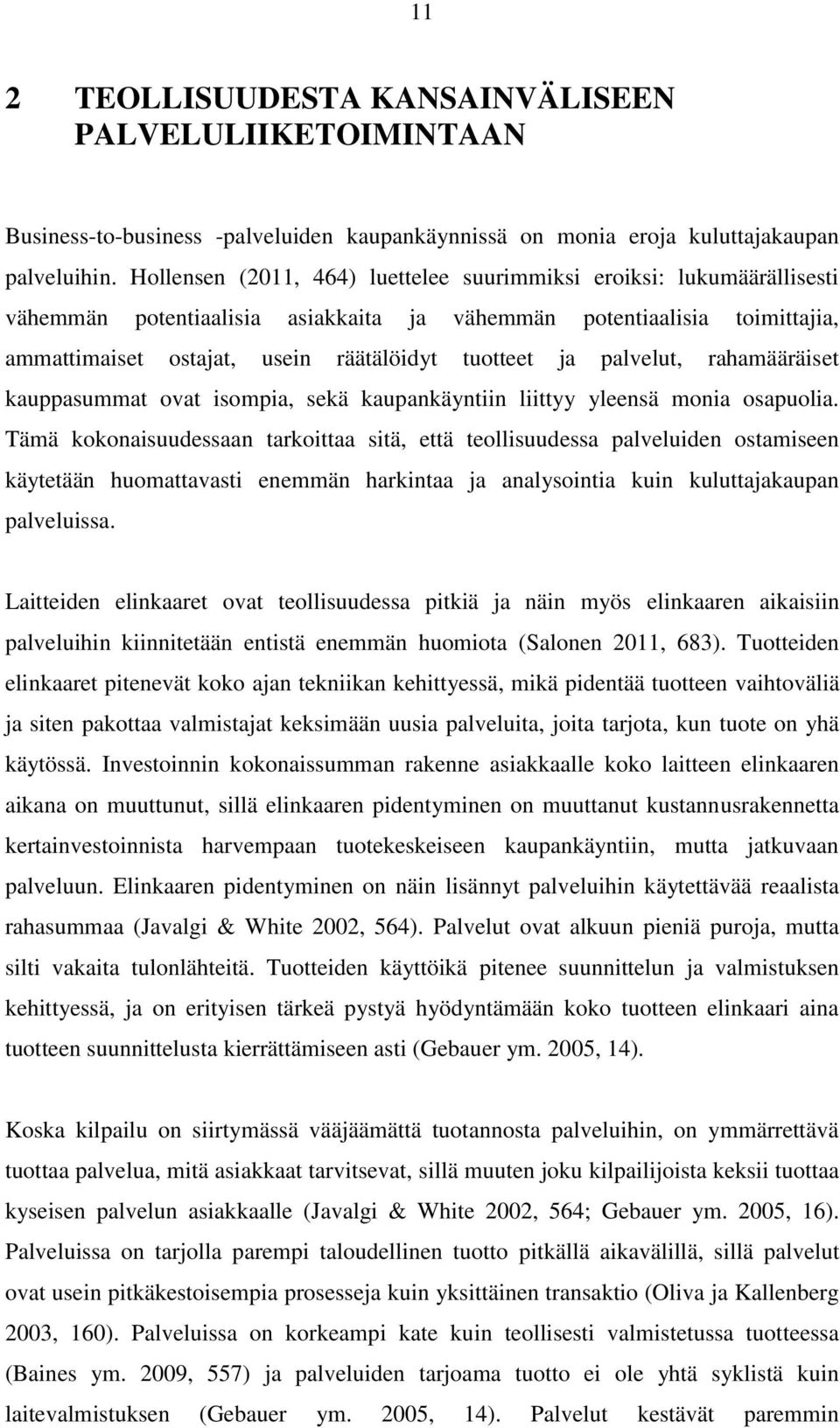 11

2 TEOLLISUUDESTA KANSAINVÄLISEEN PALVELULIIKETOIMINTAAN

Business-to-business -palveluiden kaupankäynnissä on monia eroja kuluttajakaupan palveluihin. Hollensen (2011, 464) luettelee suurimmiksi eroiksi: lukumäärällisesti vähemmän potentiaalisia asiakkaita ja vähemmän potentiaalisia toimittajia, ammattimaiset ostajat, usein räätälöidyt tuotteet ja palvelut, rahamääräiset kauppasummat ovat isompia, sekä kaupankäyntiin liittyy yleensä monia osapuolia. Tämä kokonaisuudessaan tarkoittaa sitä, että teollisuudessa palveluiden ostamiseen käytetään huomattavasti enemmän harkintaa ja analysointia kuin kuluttajakaupan palveluissa.

Laitteiden elinkaaret ovat teollisuudessa pitkiä ja näin myös elinkaaren aikaisiin palveluihin kiinnitetään entistä enemmän huomiota (Salonen 2011, 683). Tuotteiden elinkaaret pitenevät koko ajan tekniikan kehittyessä, mikä pidentää tuotteen vaihtoväliä ja siten pakottaa valmistajat keksimään uusia palveluita, joita tarjota, kun tuote on yhä käytössä. Investoinnin kokonaissumman rakenne asiakkaalle koko laitteen elinkaaren aikana on muuttunut, sillä elinkaaren pidentyminen on muuttanut kustannusrakennetta kertainvestoinnista harvempaan tuotekeskeiseen kaupankäyntiin, mutta jatkuvaan palveluun. Elinkaaren pidentyminen on näin lisännyt palveluihin käytettävää reaalista rahasummaa (Javalgi & White 2002, 564). Palvelut ovat alkuun pieniä puroja, mutta silti vakaita tulonlähteitä. Tuotteiden käyttöikä pitenee suunnittelun ja valmistuksen kehittyessä, ja on erityisen tärkeä pystyä hyödyntämään koko tuotteen elinkaari aina tuotteen suunnittelusta kierrättämiseen asti (Gebauer ym. 2005, 14).

Koska kilpailu on siirtymässä vääjäämättä tuotannosta palveluihin, on ymmärrettävä tuottaa palvelua, mitä asiakkaat tarvitsevat, sillä muuten joku kilpailijoista keksii tuottaa kyseisen palvelun asiakkaalle (Javalgi & White 2002, 564; Gebauer ym. 2005, 16). Palveluissa on tarjolla parempi taloudellinen tuotto pitkällä aikavälillä, sillä palvelut ovat usein pitkäkestoisempia prosesseja kuin yksittäinen transaktio (Oliva ja Kallenberg 2003, 160). Palveluissa on korkeampi kate kuin teollisesti valmistetussa tuotteessa (Baines ym. 2009, 557) ja palveluiden tarjoama tuotto ei ole yhtä syklistä kuin laitevalmistuksen (Gebauer ym. 2005, 14). Palvelut kestävät paremmin